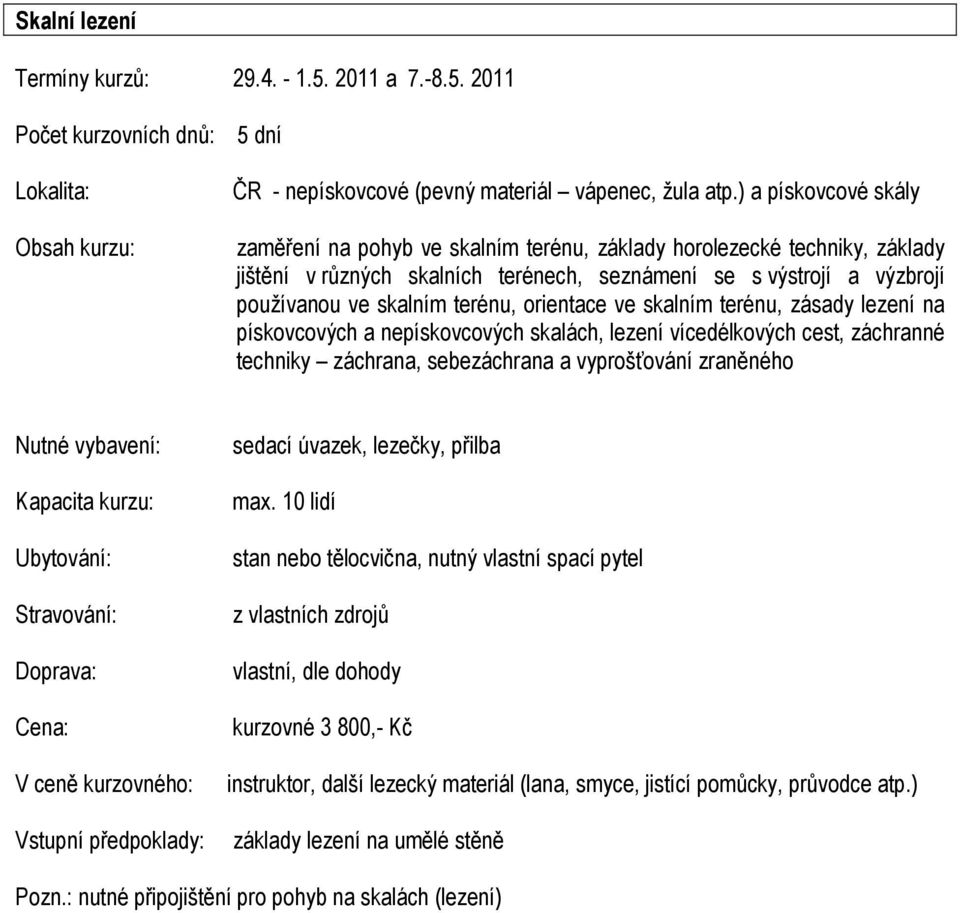 Skalní lezení

Termíny kurzů: 29.4. - 1.5. 2011 a 7.-8.5. 2011

Počet kurzovních dnů: 5 dní

Lokalita: ČR - nepískovcové (pevný materiál – vápenec, žula atp.) a pískovcové skály

Obsah kurzu: zaměření na pohyb ve skalním terénu, základy horolezecké techniky, základy jištění v různých skalních terénech, seznámení se s výstrojí a výzbrojí používanou ve skalním terénu, orientace ve skalním terénu, zásady lezení na pískovcových a nepískovcových skalách, lezení vícedélkových cest, záchranné techniky – záchrana, sebezáchrana a vyprošťování zraněného

Nutné vybavení: sedací úvazek, lezečky, přilba

Kapacita kurzu: max. 10 lidí

Ubytování: stan nebo tělocvična, nutný vlastní spací pytel

Stravování: z vlastních zdrojů

Doprava: vlastní, dle dohody

Cena: kurzovné 3 800,- Kč

V ceně kurzovného: instruktor, další lezecký materiál (lana, smyce, jistící pomůcky, průvodce atp.)

Vstupní předpoklady: základy lezení na umělé stěně

Pozn.: nutné připojištění pro pohyb na skalách (lezení)